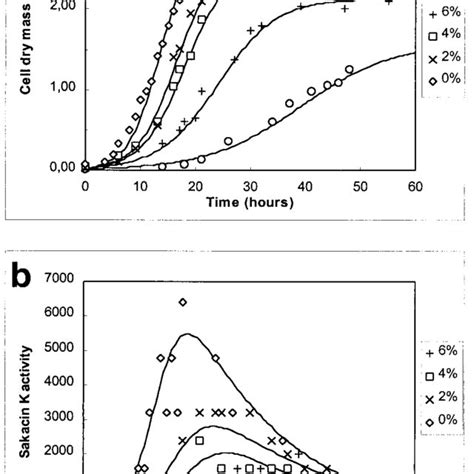 Cell dry mass

2,00

1,00

0,00

0 10 20 30 40 50 60

Time (hours)

+ 6%
□ 4%
× 2%
◇ 0%

b

Sakacin K activity

7000
6000
5000
4000
3000
2000

+ 6%
□ 4%
× 2%
◇ 0%